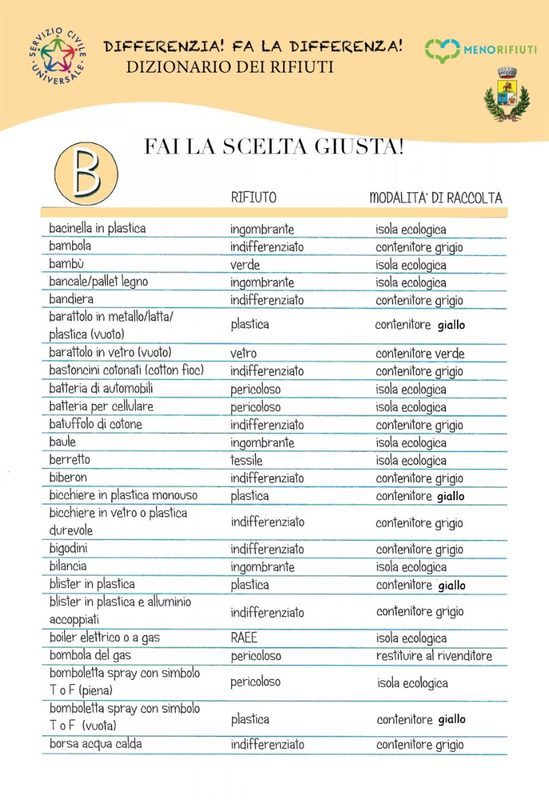 SERVIZIO CIVILE UNIVERSALE

DIFFERENZIA! FA LA DIFFERENZA!
DIZIONARIO DEI RIFIUTI

MENORIFIUTI

FAI LA SCELTA GIUSTA!

B

| | RIFIUTO | MODALITA' DI RACCOLTA |
|---|---|---|
| bacinella in plastica | ingombrante | isola ecologica |
| bambola | indifferenziato | contenitore grigio |
| bambù | verde | isola ecologica |
| bancale/pallet legno | ingombrante | isola ecologica |
| bandiera | indifferenziato | contenitore grigio |
| barattolo in metallo/latta/ plastica (vuoto) | plastica | contenitore giallo |
| barattolo in vetro (vuoto) | vetro | contenitore verde |
| bastoncini cotonati (cotton fioc) | indifferenziato | contenitore grigio |
| batteria di automobili | pericoloso | isola ecologica |
| batteria per cellulare | pericoloso | isola ecologica |
| batuffolo di cotone | indifferenziato | contenitore grigio |
| baule | ingombrante | isola ecologica |
| berretto | tessile | isola ecologica |
| biberon | indifferenziato | contenitore grigio |
| bicchiere in plastica monouso | plastica | contenitore giallo |
| bicchiere in vetro o plastica durevole | indifferenziato | contenitore grigio |
| bigodini | indifferenziato | contenitore grigio |
| bilancia | ingombrante | isola ecologica |
| blister in plastica | plastica | contenitore giallo |
| blister in plastica e alluminio accoppiati | indifferenziato | contenitore grigio |
| boiler elettrico o a gas | RAEE | isola ecologica |
| bombola del gas | pericoloso | restituire al rivenditore |
| bomboletta spray con simbolo T o F (piena) | pericoloso | isola ecologica |
| bomboletta spray con simbolo T o F (vuota) | plastica | contenitore giallo |
| borsa acqua calda | indifferenziato | contenitore grigio |